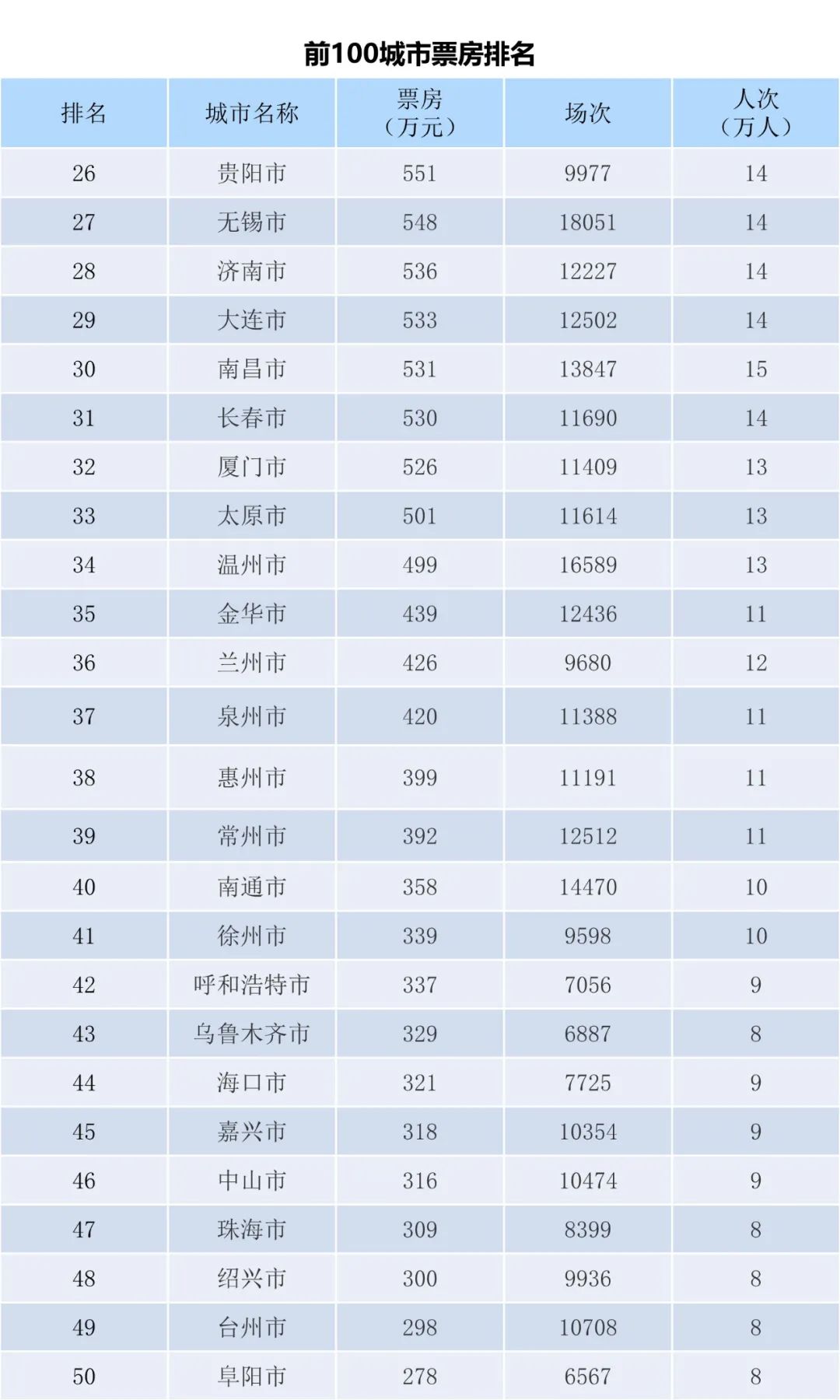 前100城市票房排名

| 排名 | 城市名称 | 票房（万元） | 场次 | 人次（万人） |
|---|---|---|---|---|
| 26 | 贵阳市 | 551 | 9977 | 14 |
| 27 | 无锡市 | 548 | 18051 | 14 |
| 28 | 济南市 | 536 | 12227 | 14 |
| 29 | 大连市 | 533 | 12502 | 14 |
| 30 | 南昌市 | 531 | 13847 | 15 |
| 31 | 长春市 | 530 | 11690 | 14 |
| 32 | 厦门市 | 526 | 11409 | 13 |
| 33 | 太原市 | 501 | 11614 | 13 |
| 34 | 温州市 | 499 | 16589 | 13 |
| 35 | 金华市 | 439 | 12436 | 11 |
| 36 | 兰州市 | 426 | 9680 | 12 |
| 37 | 泉州市 | 420 | 11388 | 11 |
| 38 | 惠州市 | 399 | 11191 | 11 |
| 39 | 常州市 | 392 | 12512 | 11 |
| 40 | 南通市 | 358 | 14470 | 10 |
| 41 | 徐州市 | 339 | 9598 | 10 |
| 42 | 呼和浩特市 | 337 | 7056 | 9 |
| 43 | 乌鲁木齐市 | 329 | 6887 | 8 |
| 44 | 海口市 | 321 | 7725 | 9 |
| 45 | 嘉兴市 | 318 | 10354 | 9 |
| 46 | 中山市 | 316 | 10474 | 9 |
| 47 | 珠海市 | 309 | 8399 | 8 |
| 48 | 绍兴市 | 300 | 9936 | 8 |
| 49 | 台州市 | 298 | 10708 | 8 |
| 50 | 阜阳市 | 278 | 6567 | 8 |